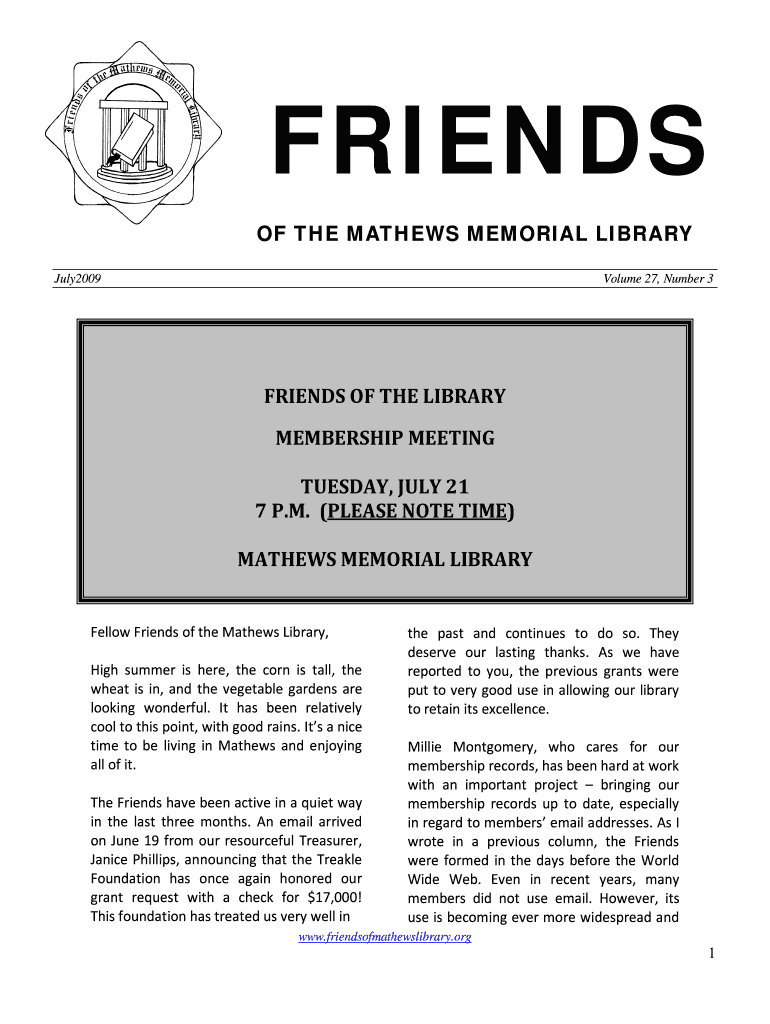 Friends of the Mathews Memorial Library

FRIENDS

OF THE MATHEWS MEMORIAL LIBRARY

July2009

Volume 27, Number 3

FRIENDS OF THE LIBRARY

MEMBERSHIP MEETING

TUESDAY, JULY 21
7 P.M. (PLEASE NOTE TIME)

MATHEWS MEMORIAL LIBRARY

Fellow Friends of the Mathews Library,

High summer is here, the corn is tall, the wheat is in, and the vegetable gardens are looking wonderful. It has been relatively cool to this point, with good rains. It's a nice time to be living in Mathews and enjoying all of it.

The Friends have been active in a quiet way in the last three months. An email arrived on June 19 from our resourceful Treasurer, Janice Phillips, announcing that the Treakle Foundation has once again honored our grant request with a check for $17,000! This foundation has treated us very well in

the past and continues to do so. They deserve our lasting thanks. As we have reported to you, the previous grants were put to very good use in allowing our library to retain its excellence.

Millie Montgomery, who cares for our membership records, has been hard at work with an important project – bringing our membership records up to date, especially in regard to members' email addresses. As I wrote in a previous column, the Friends were formed in the days before the World Wide Web. Even in recent years, many members did not use email. However, its use is becoming ever more widespread and

www.friendsofmathewslibrary.org

1